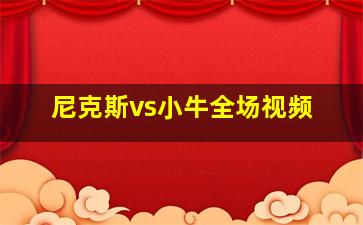 尼克斯vs小牛全场视频